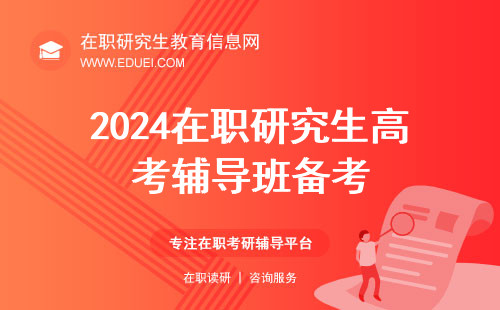 在职研究生教育信息网
WWW.EDUEI.COM

2024在职研究生高考辅导班备考

专注在职考研辅导平台

在职读研 | 咨询服务